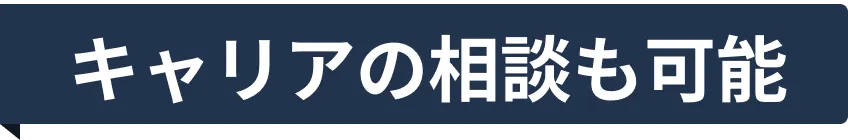 キャリアの相談も可能